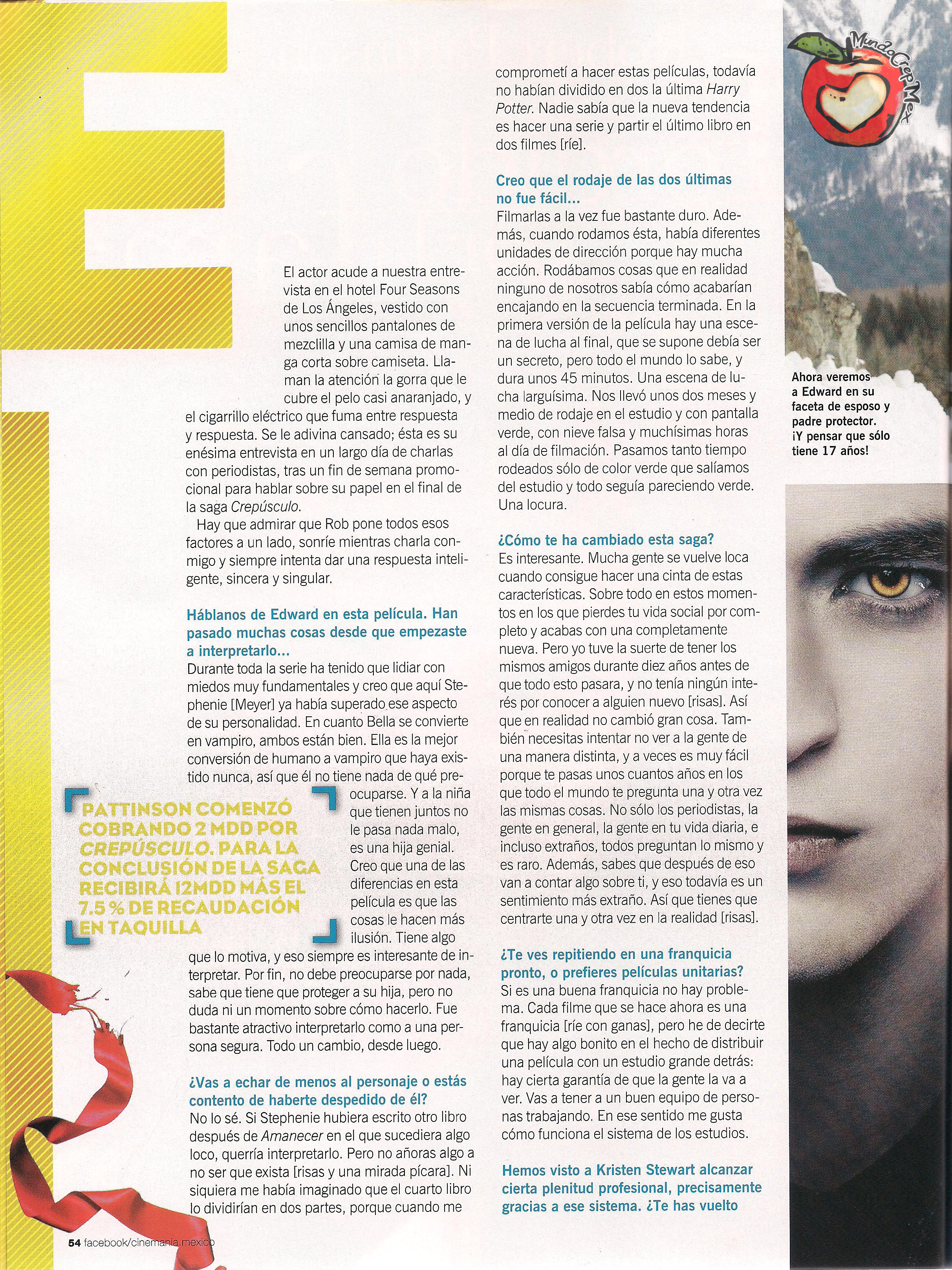 E

El actor acude a nuestra entrevista en el hotel Four Seasons de Los Ángeles, vestido con unos sencillos pantalones de mezclilla y una camisa de manga corta sobre camiseta. Llaman la atención la gorra que le cubre el pelo casi anaranjado, y el cigarrillo eléctrico que fuma entre respuesta y respuesta. Se le adivina cansado; ésta es su enésima entrevista en un largo día de charlas con periodistas, tras un fin de semana promocional para hablar sobre su papel en el final de la saga Crepúsculo.

Hay que admirar que Rob pone todos esos factores a un lado, sonríe mientras charla conmigo y siempre intenta dar una respuesta inteligente, sincera y singular.

Háblanos de Edward en esta película. Han pasado muchas cosas desde que empezaste a interpretarlo...
Durante toda la serie ha tenido que lidiar con miedos muy fundamentales y creo que aquí Stephenie [Meyer] ya había superado ese aspecto de su personalidad. En cuanto Bella se convierte en vampiro, ambos están bien. Ella es la mejor conversión de humano a vampiro que haya existido nunca, así que él no tiene nada de qué preocuparse. Y a la niña que tienen juntos no le pasa nada malo, es una hija genial. Creo que una de las diferencias en esta película es que las cosas le hacen más ilusión. Tiene algo que lo motiva, y eso siempre es interesante de interpretar. Por fin, no debe preocuparse por nada, sabe que tiene que proteger a su hija, pero no duda ni un momento sobre cómo hacerlo. Fue bastante atractivo interpretarlo como a una persona segura. Todo un cambio, desde luego.

PATTINSON COMENZÓ COBRANDO 2 MDD POR CREPÚSCULO. PARA LA CONCLUSIÓN DE LA SAGA RECIBIRÁ 12MDD MÁS EL 7.5 % DE RECAUDACIÓN EN TAQUILLA

¿Vas a echar de menos al personaje o estás contento de haberte despedido de él?
No lo sé. Si Stephenie hubiera escrito otro libro después de Amanecer en el que sucediera algo loco, querría interpretarlo. Pero no añoras algo a no ser que exista [risas y una mirada pícara]. Ni siquiera me había imaginado que el cuarto libro lo dividirían en dos partes, porque cuando me comprometí a hacer estas películas, todavía no habían dividido en dos la última Harry Potter. Nadie sabía que la nueva tendencia es hacer una serie y partir el último libro en dos filmes [ríe].

Creo que el rodaje de las dos últimas no fue fácil...
Filmarlas a la vez fue bastante duro. Además, cuando rodamos ésta, había diferentes unidades de dirección porque hay mucha acción. Rodábamos cosas que en realidad ninguno de nosotros sabía cómo acabarían encajando en la secuencia terminada. En la primera versión de la película hay una escena de lucha al final, que se supone debía ser un secreto, pero todo el mundo lo sabe, y dura unos 45 minutos. Una escena de lucha larguísima. Nos llevó unos dos meses y medio de rodaje en el estudio y con pantalla verde, con nieve falsa y muchísimas horas al día de filmación. Pasamos tanto tiempo rodeados sólo de color verde que salíamos del estudio y todo seguía pareciendo verde. Una locura.

¿Cómo te ha cambiado esta saga?
Es interesante. Mucha gente se vuelve loca cuando consigue hacer una cinta de estas características. Sobre todo en estos momentos en los que pierdes tu vida social por completo y acabas con una completamente nueva. Pero yo tuve la suerte de tener los mismos amigos durante diez años antes de que todo esto pasara, y no tenía ningún interés por conocer a alguien nuevo [risas]. Así que en realidad no cambió gran cosa. También necesitas intentar no ver a la gente de una manera distinta, y a veces es muy fácil porque te pasas unos cuantos años en los que todo el mundo te pregunta una y otra vez las mismas cosas. No sólo los periodistas, la gente en general, la gente en tu vida diaria, e incluso extraños, todos preguntan lo mismo y es raro. Además, sabes que después de eso van a contar algo sobre ti, y eso todavía es un sentimiento más extraño. Así que tienes que centrarte una y otra vez en la realidad [risas].

¿Te ves repitiendo en una franquicia pronto, o prefieres películas unitarias?
Si es una buena franquicia no hay problema. Cada filme que se hace ahora es una franquicia [ríe con ganas], pero he de decirte que hay algo bonito en el hecho de distribuir una película con un estudio grande detrás: hay cierta garantía de que la gente la va a ver. Vas a tener a un buen equipo de personas trabajando. En ese sentido me gusta cómo funciona el sistema de los estudios.

Hemos visto a Kristen Stewart alcanzar cierta plenitud profesional, precisamente gracias a ese sistema. ¿Te has vuelto

MundoCrepMex

Ahora veremos a Edward en su faceta de esposo y padre protector. ¡Y pensar que sólo tiene 17 años!

54 facebook/cinemania.mexico